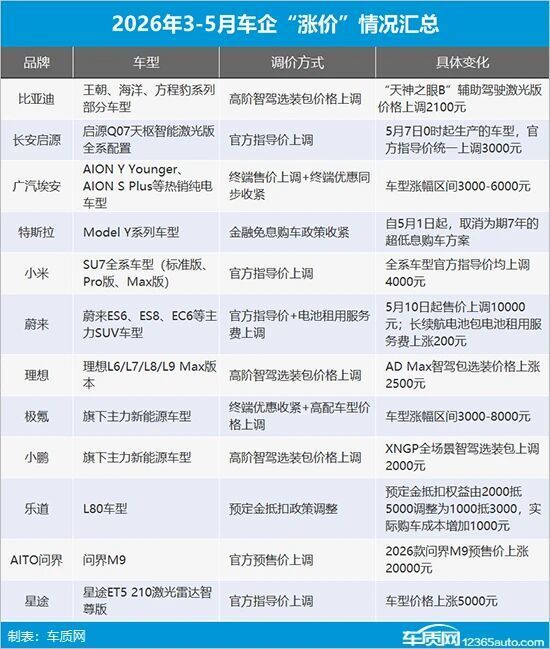 2026年3-5月车企“涨价”情况汇总

| 品牌 | 车型 | 调价方式 | 具体变化 |
|---|---|---|---|
| 比亚迪 | 王朝、海洋、方程豹系列部分车型 | 高阶智驾选装包价格上调 | “天神之眼B”辅助驾驶激光版价格上调2100元 |
| 长安启源 | 启源Q07天枢智能激光版全系配置 | 官方指导价上调 | 5月7日0时起生产的车型，官方指导价统一上调3000元 |
| 广汽埃安 | AION Y Younger、AION S Plus等热销纯电车型 | 终端售价上调+终端优惠同步收紧 | 车型涨幅区间3000-6000元 |
| 特斯拉 | Model Y系列车型 | 金融免息购车政策收紧 | 自5月1日起，取消为期7年的超低息购车方案 |
| 小米 | SU7全系车型（标准版、Pro版、Max版） | 官方指导价上调 | 全系车型官方指导价均上调4000元 |
| 蔚来 | 蔚来ES6、ES8、EC6等主力SUV车型 | 官方指导价+电池租用服务费上调 | 5月10日起售价上调10000元；长续航电池包电池租用服务费上涨200元 |
| 理想 | 理想L6/L7/L8/L9 Max版本 | 高阶智驾选装包价格上调 | AD Max智驾包选装价格上涨2500元 |
| 极氪 | 旗下主力新能源车型 | 终端优惠收紧+高配车型价格上调 | 车型涨幅区间3000-8000元 |
| 小鹏 | 旗下主力新能源车型 | 高阶智驾选装包价格上调 | XNGP全场景智驾选装包上调2000元 |
| 乐道 | L80车型 | 预定金抵扣政策调整 | 预定金抵扣权益由2000抵5000调整为1000抵3000，实际购车成本增加1000元 |
| AITO问界 | 问界M9 | 官方预售价上调 | 2026款问界M9预售价上涨20000元 |
| 星途 | 星途ET5 210激光雷达智尊版 | 官方指导价上调 | 车型价格上涨5000元 |

制表：车质网

车质网 12365auto.com